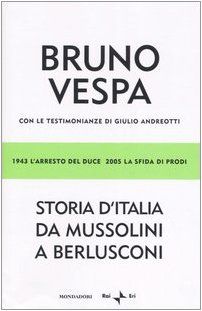 BRUNO
VESPA

CON LE TESTIMONIANZE DI GIULIO ANDREOTTI

1943 L'ARRESTO DEL DUCE 2005 LA SFIDA DI PRODI

STORIA D'ITALIA
DA MUSSOLINI
A BERLUSCONI

MONDADORI Rai Eri